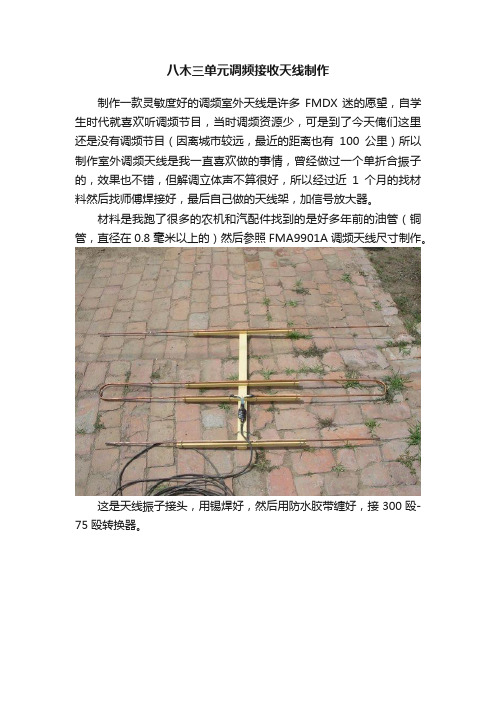 八木三单元调频接收天线制作

制作一款灵敏度好的调频室外天线是许多 FMDX 迷的愿望，自学生时代就喜欢听调频节目，当时调频资源少，可是到了今天俺们这里还是没有调频节目（因离城市较远，最近的距离也有 100 公里）所以制作室外调频天线是我一直喜欢做的事情，曾经做过一个单折合振子的，效果也不错，但解调立体声不算很好，所以经过近 1 个月的找材料然后找师傅焊接好，最后自己做的天线架，加信号放大器。

材料是我跑了很多的农机和汽配件找到的是好多年前的油管（铜管，直径在 0.8 毫米以上的）然后参照 FMA9901A 调频天线尺寸制作。

这是天线振子接头，用锡焊好，然后用防水胶带缠好，接 300 殴-75 殴转换器。